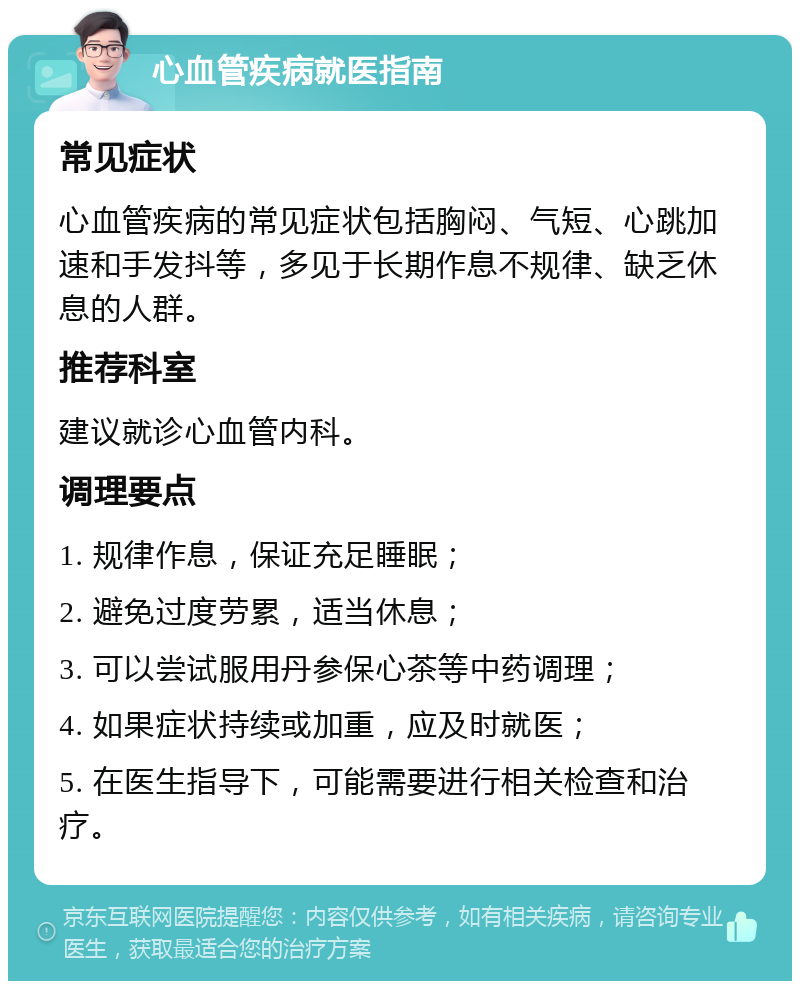 心血管疾病就医指南

常见症状

心血管疾病的常见症状包括胸闷、气短、心跳加速和手发抖等，多见于长期作息不规律、缺乏休息的人群。

推荐科室

建议就诊心血管内科。

调理要点

1. 规律作息，保证充足睡眠；

2. 避免过度劳累，适当休息；

3. 可以尝试服用丹参保心茶等中药调理；

4. 如果症状持续或加重，应及时就医；

5. 在医生指导下，可能需要进行相关检查和治疗。

京东互联网医院提醒您：内容仅供参考，如有相关疾病，请咨询专业医生，获取最适合您的治疗方案